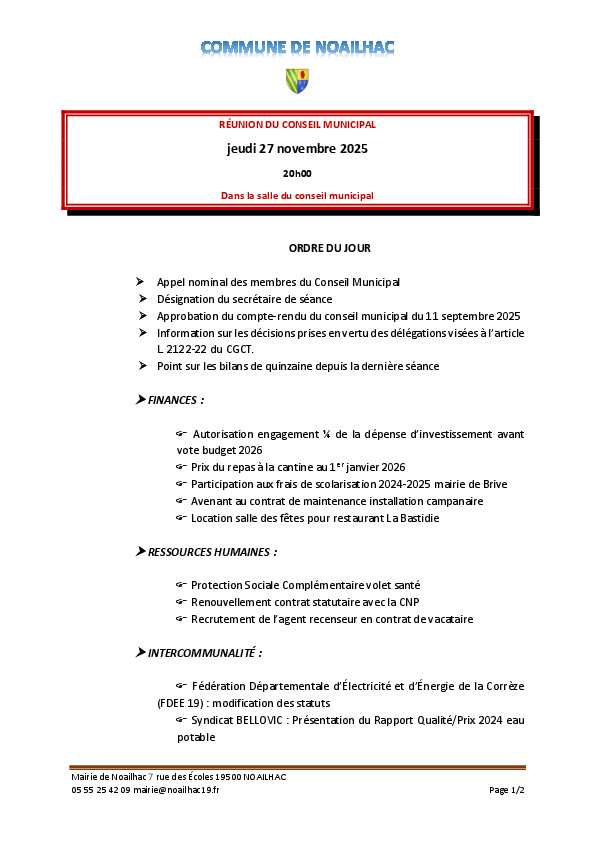 COMMUNE DE NOAILHAC

RÉUNION DU CONSEIL MUNICIPAL

jeudi 27 novembre 2025

20h00

Dans la salle du conseil municipal

ORDRE DU JOUR

➤ Appel nominal des membres du Conseil Municipal
➤ Désignation du secrétaire de séance
➤ Approbation du compte-rendu du conseil municipal du 11 septembre 2025
➤ Information sur les décisions prises en vertu des délégations visées à l'article L 2122-22 du CGCT.
➤ Point sur les bilans de quinzaine depuis la dernière séance

➤ FINANCES :

☞ Autorisation engagement ¼ de la dépense d'investissement avant vote budget 2026
☞ Prix du repas à la cantine au 1$^{er}$ janvier 2026
☞ Participation aux frais de scolarisation 2024-2025 mairie de Brive
☞ Avenant au contrat de maintenance installation campanaire
☞ Location salle des fêtes pour restaurant La Bastidie

➤ RESSOURCES HUMAINES :

☞ Protection Sociale Complémentaire volet santé
☞ Renouvellement contrat statutaire avec la CNP
☞ Recrutement de l'agent recenseur en contrat de vacataire

➤ INTERCOMMUNALITÉ :

☞ Fédération Départementale d'Électricité et d'Énergie de la Corrèze (FDEE 19) : modification des statuts
☞ Syndicat BELLOVIC : Présentation du Rapport Qualité/Prix 2024 eau potable

Mairie de Noailhac 7 rue des Écoles 19500 NOAILHAC
05 55 25 42 09 mairie@noailhac19.fr
Page 1/2